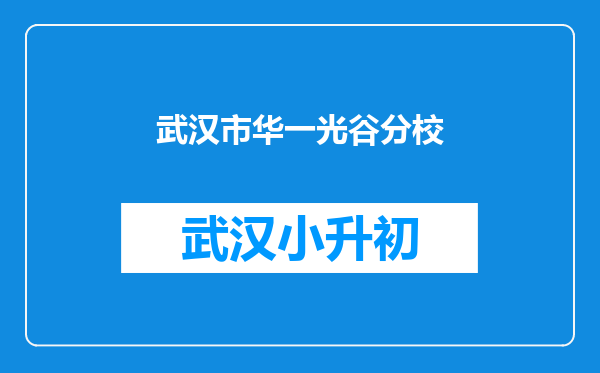 武汉市华一光谷分校

武汉小升初